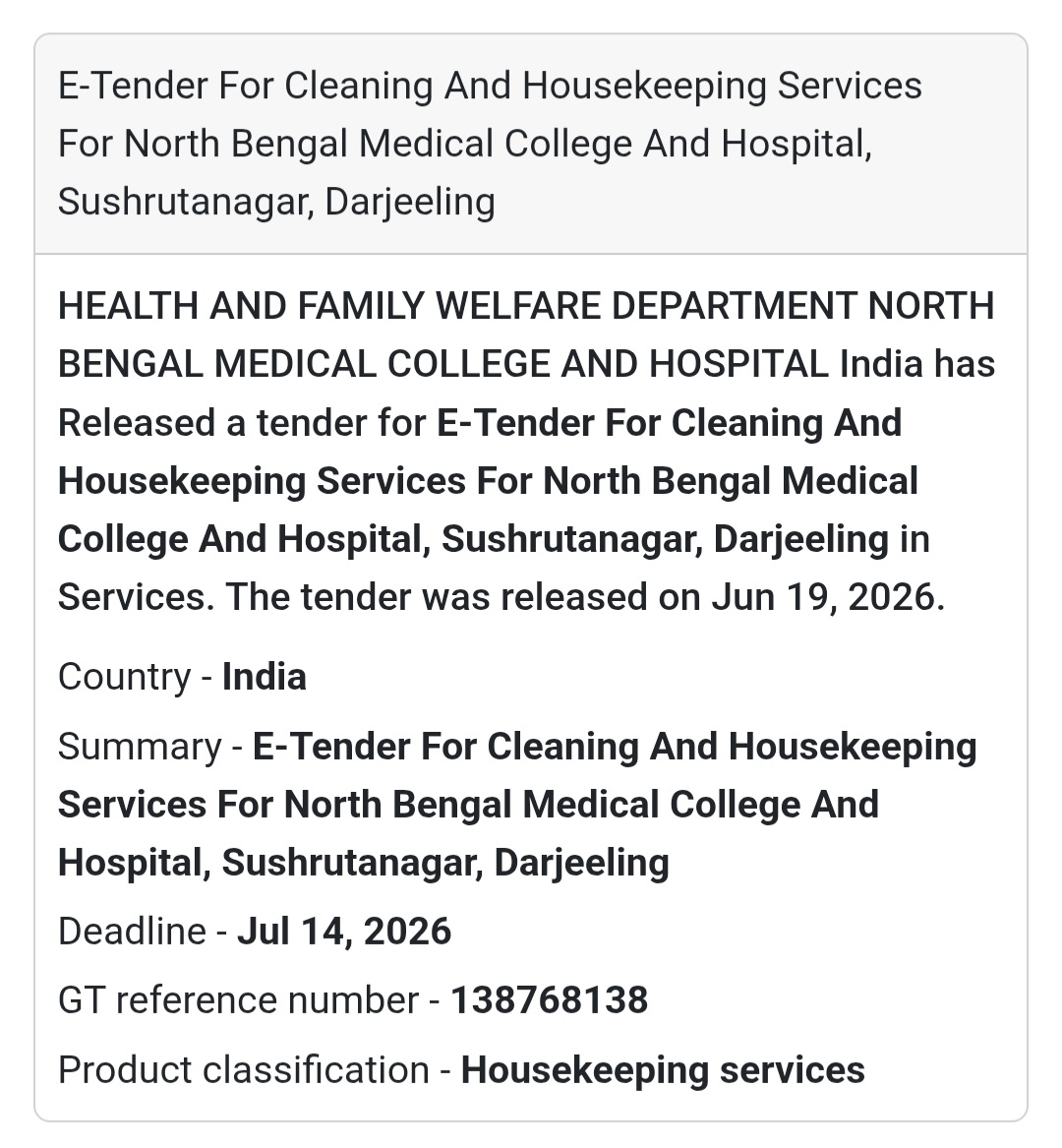 E-Tender For Cleaning And Housekeeping Services For North Bengal Medical College And Hospital, Sushrutanagar, Darjeeling

HEALTH AND FAMILY WELFARE DEPARTMENT NORTH BENGAL MEDICAL COLLEGE AND HOSPITAL India has Released a tender for E-Tender For Cleaning And Housekeeping Services For North Bengal Medical College And Hospital, Sushrutanagar, Darjeeling in Services. The tender was released on Jun 19, 2026.

Country - India

Summary - E-Tender For Cleaning And Housekeeping Services For North Bengal Medical College And Hospital, Sushrutanagar, Darjeeling

Deadline - Jul 14, 2026

GT reference number - 138768138

Product classification - Housekeeping services